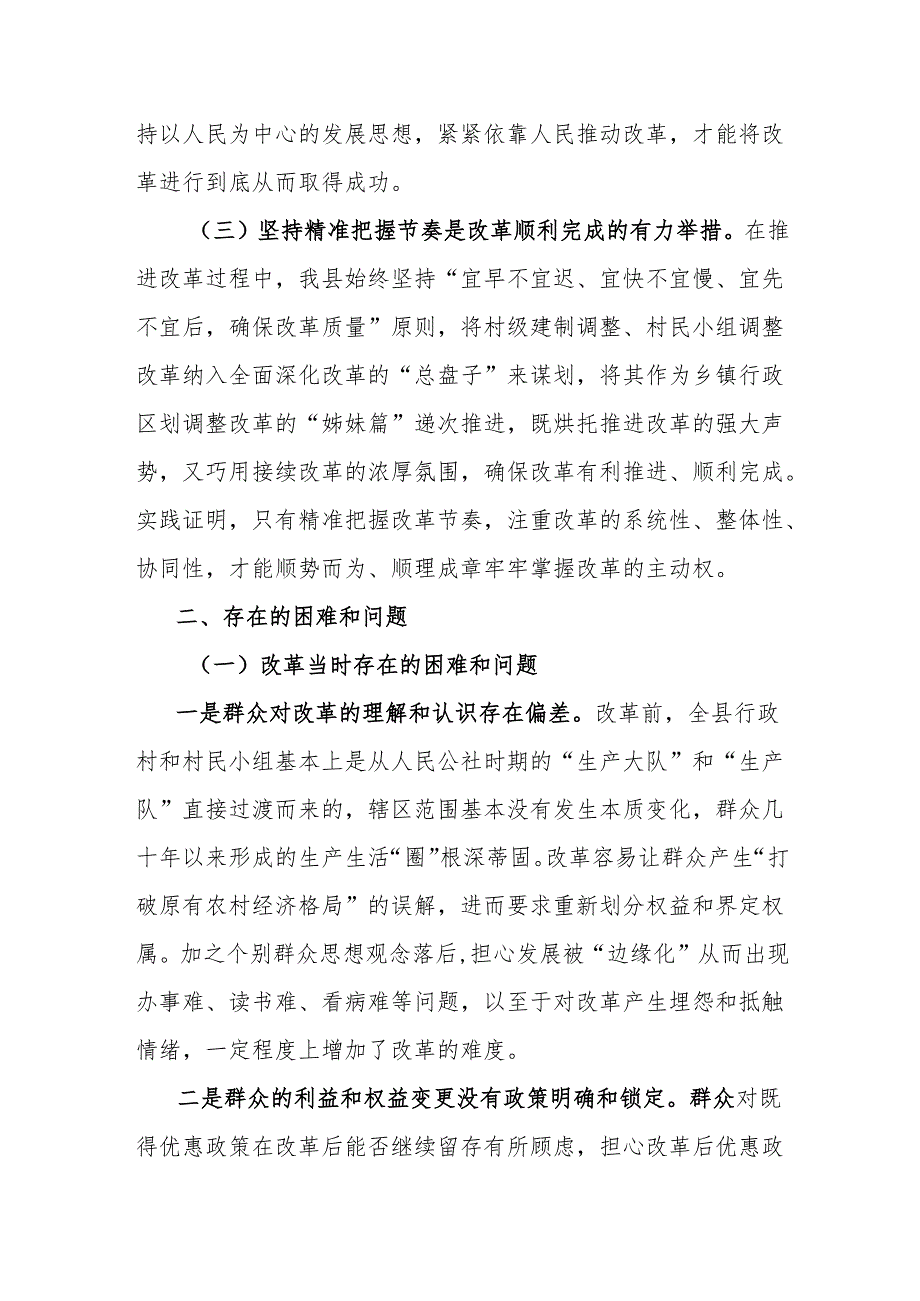 持以人民为中心的发展思想，紧紧依靠人民推动改革，才能将改革进行到底从而取得成功。

（三）坚持精准把握节奏是改革顺利完成的有力举措。在推进改革过程中，我县始终坚持“宜早不宜迟、宜快不宜慢、宜先不宜后，确保改革质量”原则，将村级建制调整、村民小组调整改革纳入全面深化改革的“总盘子”来谋划，将其作为乡镇行政区划调整改革的“姊妹篇”递次推进，既烘托推进改革的强大声势，又巧用接续改革的浓厚氛围，确保改革有利推进、顺利完成。实践证明，只有精准把握改革节奏，注重改革的系统性、整体性、协同性，才能顺势而为、顺理成章牢牢掌握改革的主动权。

二、存在的困难和问题

（一）改革当时存在的困难和问题

一是群众对改革的理解和认识存在偏差。改革前，全县行政村和村民小组基本上是从人民公社时期的“生产大队”和“生产队”直接过渡而来的，辖区范围基本没有发生本质变化，群众几十年以来形成的生产生活“圈”根深蒂固。改革容易让群众产生“打破原有农村经济格局”的误解，进而要求重新划分权益和界定权属。加之个别群众思想观念落后，担心发展被“边缘化”从而出现办事难、读书难、看病难等问题，以至于对改革产生埋怨和抵触情绪，一定程度上增加了改革的难度。

二是群众的利益和权益变更没有政策明确和锁定。群众对既得优惠政策在改革后能否继续留存有所顾虑，担心改革后优惠政